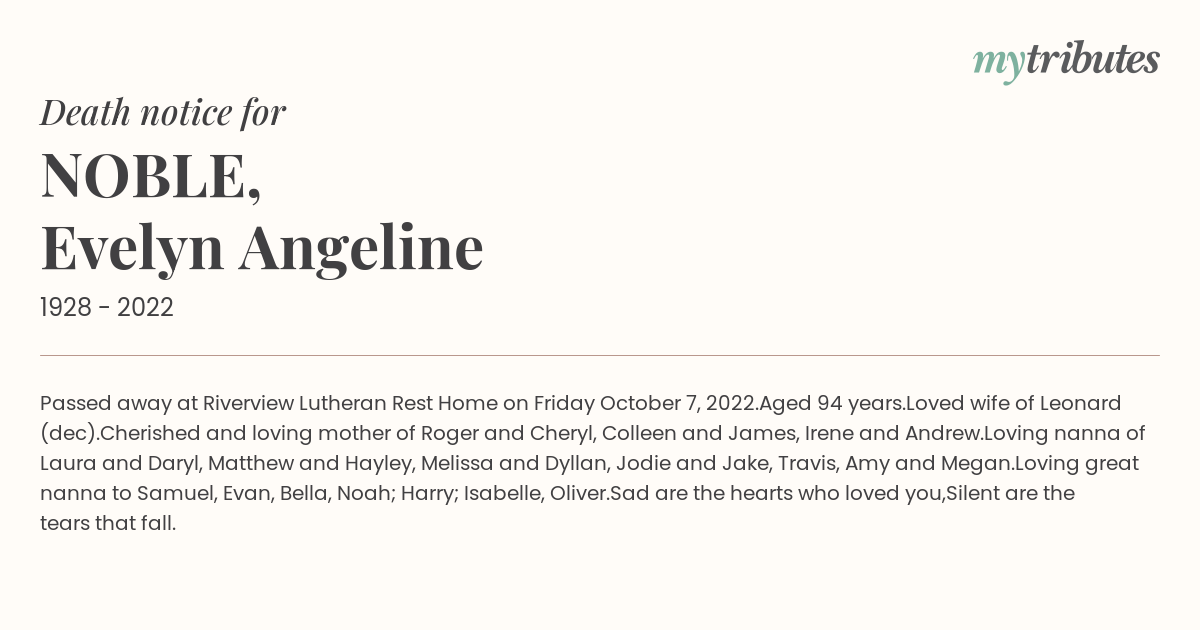 mytributes

Death notice for

NOBLE,
Evelyn Angeline

1928 - 2022

Passed away at Riverview Lutheran Rest Home on Friday October 7, 2022.Aged 94 years.Loved wife of Leonard (dec).Cherished and loving mother of Roger and Cheryl, Colleen and James, Irene and Andrew.Loving nanna of Laura and Daryl, Matthew and Hayley, Melissa and Dyllan, Jodie and Jake, Travis, Amy and Megan.Loving great nanna to Samuel, Evan, Bella, Noah; Harry; Isabelle, Oliver.Sad are the hearts who loved you,Silent are the tears that fall.